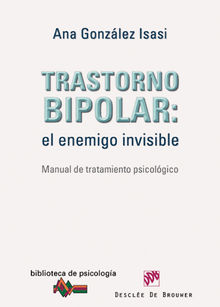 Ana González Isasi

TRASTORNO BIPOLAR:
el enemigo invisible

Manual de tratamiento psicológico

biblioteca de psicología

DDB

DESCLÉE DE BROUWER